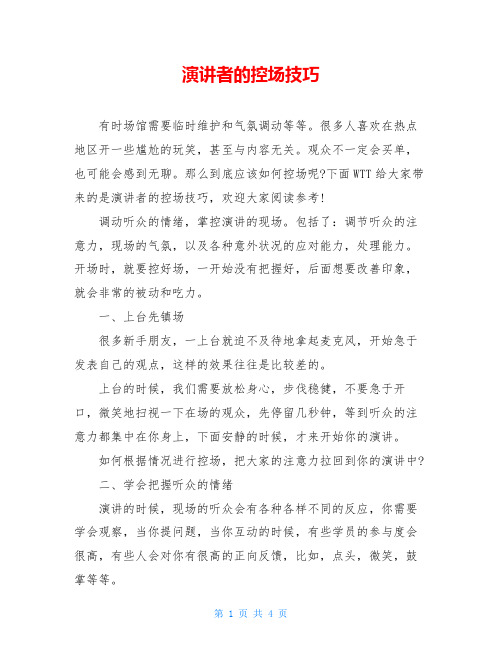 演讲者的控场技巧

有时场馆需要临时维护和气氛调动等等。很多人喜欢在热点地区开一些尴尬的玩笑，甚至与内容无关。观众不一定会买单，也可能会感到无聊。那么到底应该如何控场呢?下面WTT给大家带来的是演讲者的控场技巧，欢迎大家阅读参考!

调动听众的情绪，掌控演讲的现场。包括了：调节听众的注意力，现场的气氛，以及各种意外状况的应对能力，处理能力。开场时，就要控好场，一开始没有把握好，后面想要改善印象，就会非常的被动和吃力。

一、上台先镇场

很多新手朋友，一上台就迫不及待地拿起麦克风，开始急于发表自己的观点，这样的效果往往是比较差的。

上台的时候，我们需要放松身心，步伐稳健，不要急于开口，微笑地扫视一下在场的观众，先停留几秒钟，等到听众的注意力都集中在你身上，下面安静的时候，才来开始你的演讲。

如何根据情况进行控场，把大家的注意力拉回到你的演讲中?

二、学会把握听众的情绪

演讲的时候，现场的听众会有各种各样不同的反应，你需要学会观察，当你提问题，当你互动的时候，有些学员的参与度会很高，有些人会对你有很高的正向反馈，比如，点头，微笑，鼓掌等等。

第 1 页 共 4 页